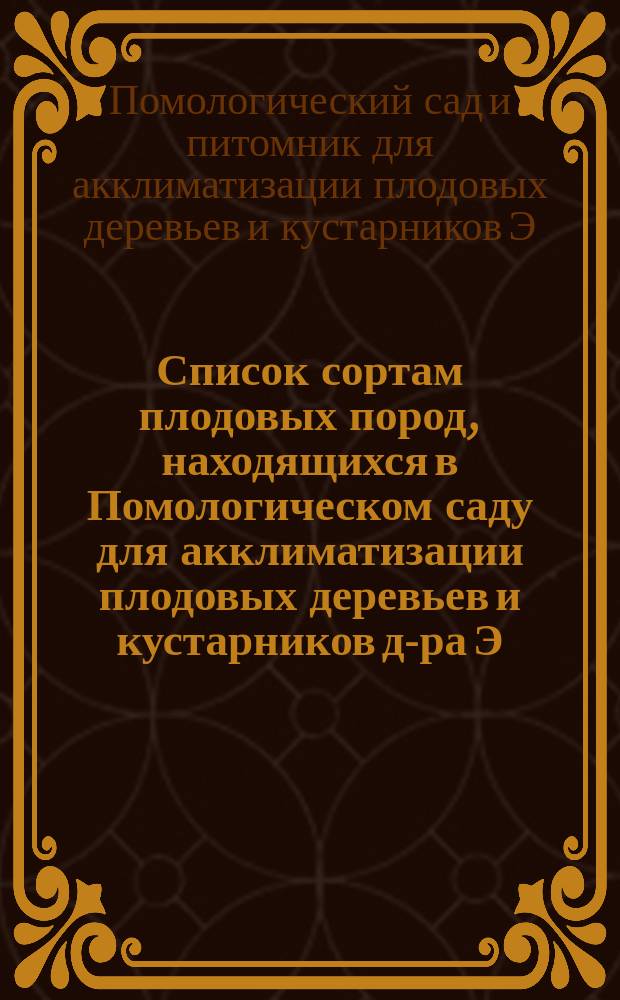 Помологический сад и питомник для акклиматизации плодовых деревьев и кустарников Э

Список сортам плодовых пород, находящихся в Помологическом саду для акклиматизации плодовых деревьев и кустарников д-ра Э